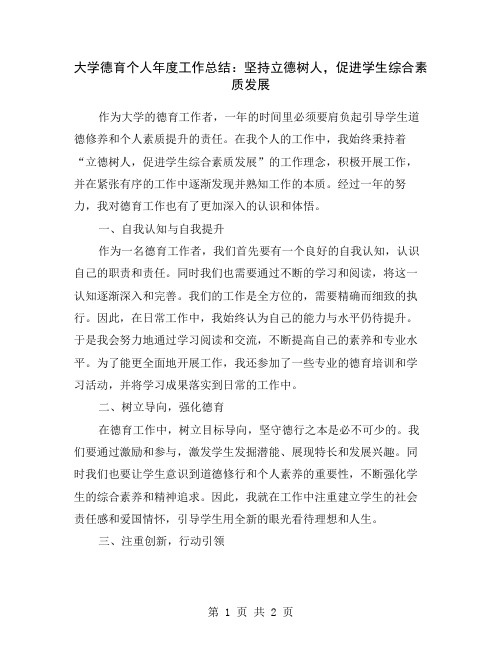 大学德育个人年度工作总结：坚持立德树人，促进学生综合素质发展

作为大学的德育工作者，一年的时间里必须要肩负起引导学生道德修养和个人素质提升的责任。在我个人的工作中，我始终秉持着“立德树人，促进学生综合素质发展”的工作理念，积极开展工作，并在紧张有序的工作中逐渐发现并熟知工作的本质。经过一年的努力，我对德育工作也有了更加深入的认识和体悟。

一、自我认知与自我提升

作为一名德育工作者，我们首先要有一个良好的自我认知，认识自己的职责和责任。同时我们也需要通过不断的学习和阅读，将这一认知逐渐深入和完善。我们的工作是全方位的，需要精确而细致的执行。因此，在日常工作中，我始终认为自己的能力与水平仍待提升。于是我会努力地通过学习阅读和交流，不断提高自己的素养和专业水平。为了能更全面地开展工作，我还参加了一些专业的德育培训和学习活动，并将学习成果落实到日常的工作中。

二、树立导向，强化德育

在德育工作中，树立目标导向，坚守德行之本是必不可少的。我们要通过激励和参与，激发学生发掘潜能、展现特长和发展兴趣。同时我们也要让学生意识到道德修行和个人素养的重要性，不断强化学生的综合素养和精神追求。因此，我就在工作中注重建立学生的社会责任感和爱国情怀，引导学生用全新的眼光看待理想和人生。

三、注重创新，行动引领

第 1 页 共 2 页